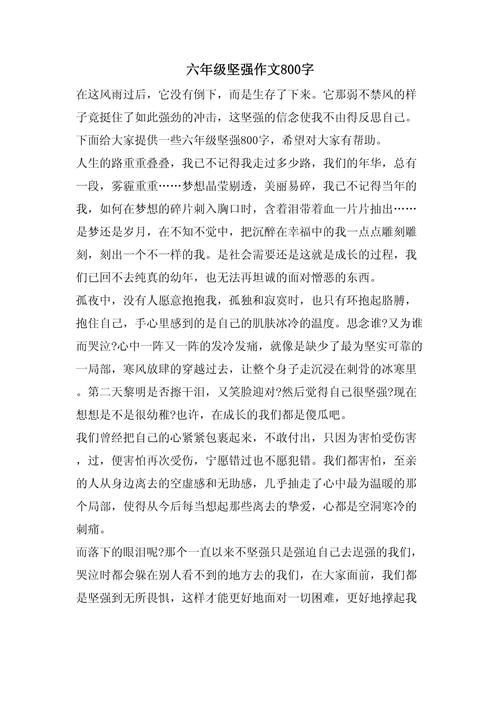 六年级坚强作文800字

在这风雨过后，它没有倒下，而是生存了下来。它那弱不禁风的样子竟挺住了如此强劲的冲击，这坚强的信念使我不由得反思自己。下面给大家提供一些六年级坚强800字，希望对大家有帮助。

人生的路重重叠叠，我已不记得我走过多少路，我们的年华，总有一段，雾霾重重……梦想晶莹剔透，美丽易碎，我已不记得当年的我，如何在梦想的碎片刺入胸口时，含着泪带着血一片片抽出……是梦还是岁月，在不知不觉中，把沉醉在幸福中的我一点点雕刻雕刻，刻出一个不一样的我。是社会需要还是这就是成长的过程，我们已回不去纯真的幼年，也无法再坦诚的面对憎恶的东西。

孤夜中，没有人愿意抱抱我，孤独和寂寞时，也只有环抱起胳膊，抱住自己，手心里感到的是自己的肌肤冰冷的温度。思念谁?又为谁而哭泣?心中一阵又一阵的发冷发痛，就像是缺少了最为坚实可靠的一局部，寒风放肆的穿越过去，让整个身子走沉浸在刺骨的冰寒里。第二天黎明是否擦干泪，又笑脸迎对?然后觉得自己很坚强?现在想想是不是很幼稚?也许，在成长的我们都是傻瓜吧。

我们曾经把自己的心紧紧包裹起来，不敢付出，只因为害怕受伤害，过，便害怕再次受伤，宁愿错过也不愿犯错。我们都害怕，至亲的人从身边离去的空虚感和无助感，几乎抽走了心中最为温暖的那个局部，使得从今后每当想起那些离去的挚爱，心都是空洞寒冷的刺痛。

而落下的眼泪呢?那个一直以来不坚强只是强迫自己去逞强的我们，哭泣时都会躲在别人看不到的地方去的我们，在大家面前，我们都是坚强到无所畏惧，这样才能更好地面对一切困难，更好地撑起我